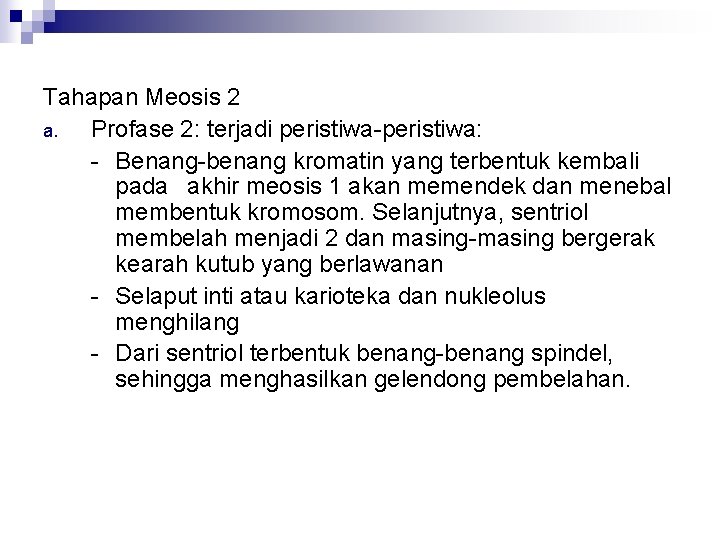 Tahapan Meosis 2

a. Profase 2: terjadi peristiwa-peristiwa:

- Benang-benang kromatin yang terbentuk kembali pada akhir meosis 1 akan memendek dan menebal membentuk kromosom. Selanjutnya, sentriol membelah menjadi 2 dan masing-masing bergerak kearah kutub yang berlawanan
- Selaput inti atau karioteka dan nukleolus menghilang
- Dari sentriol terbentuk benang-benang spindel, sehingga menghasilkan gelendong pembelahan.